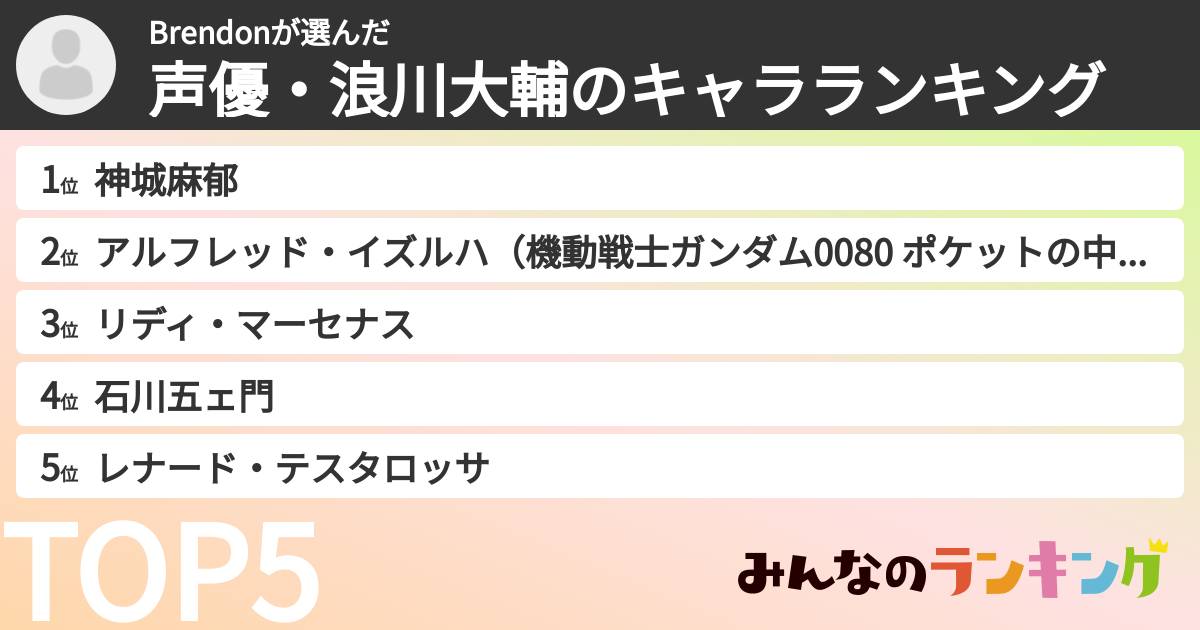 Brendonが選んだ
声優・浪川大輔のキャラランキング

1位 神城麻郁
2位 アルフレッド・イズルハ（機動戦士ガンダム0080 ポケットの中...
3位 リディ・マーセナス
4位 石川五ェ門
5位 レナード・テスタロッサ

TOP5

みんなのランキング